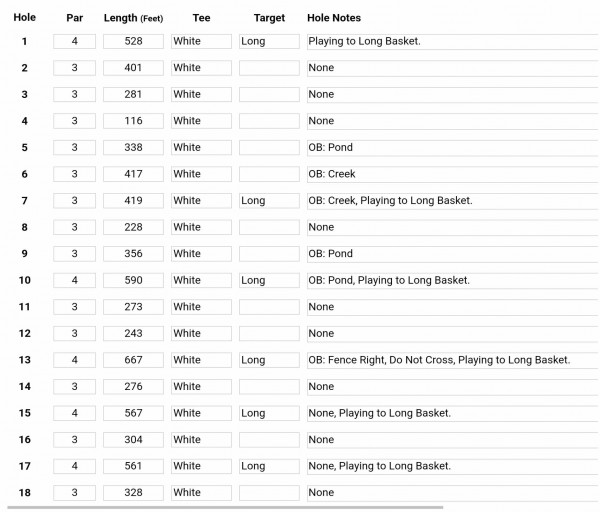 | Hole | Par | Length (Feet) | Tee | Target | Hole Notes |
|---|---|---|---|---|---|
| 1 | 4 | 528 | White | Long | Playing to Long Basket. |
| 2 | 3 | 401 | White | | None |
| 3 | 3 | 281 | White | | None |
| 4 | 3 | 116 | White | | None |
| 5 | 3 | 338 | White | | OB: Pond |
| 6 | 3 | 417 | White | | OB: Creek |
| 7 | 3 | 419 | White | Long | OB: Creek, Playing to Long Basket. |
| 8 | 3 | 228 | White | | None |
| 9 | 3 | 356 | White | | OB: Pond |
| 10 | 4 | 590 | White | Long | OB: Pond, Playing to Long Basket. |
| 11 | 3 | 273 | White | | None |
| 12 | 3 | 243 | White | | None |
| 13 | 4 | 667 | White | Long | OB: Fence Right, Do Not Cross, Playing to Long Basket. |
| 14 | 3 | 276 | White | | None |
| 15 | 4 | 567 | White | Long | None, Playing to Long Basket. |
| 16 | 3 | 304 | White | | None |
| 17 | 4 | 561 | White | Long | None, Playing to Long Basket. |
| 18 | 3 | 328 | White | | None |